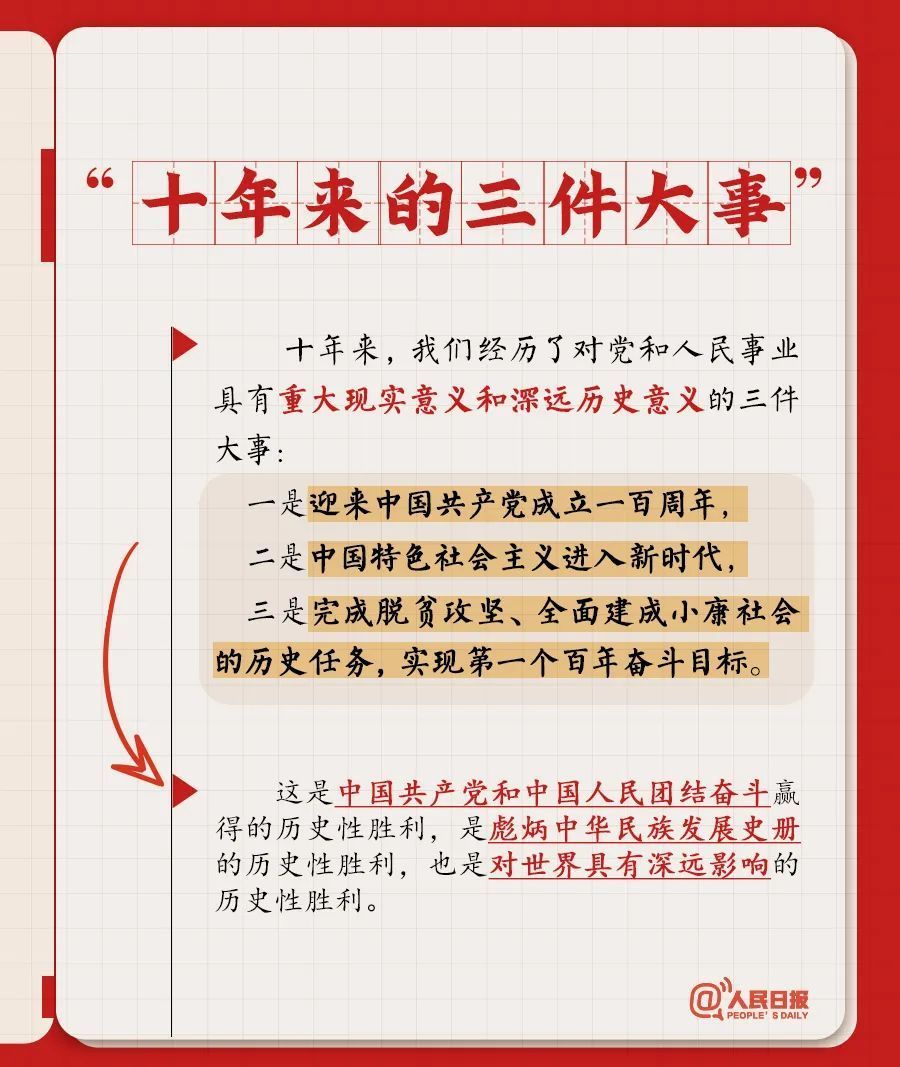 “十年来的三件大事”

十年来，我们经历了对党和人民事业具有重大现实意义和深远历史意义的三件大事：

一是迎来中国共产党成立一百周年，

二是中国特色社会主义进入新时代，

三是完成脱贫攻坚、全面建成小康社会的历史任务，实现第一个百年奋斗目标。

这是中国共产党和中国人民团结奋斗赢得的历史性胜利，是彪炳中华民族发展史册的历史性胜利，也是对世界具有深远影响的历史性胜利。

@人民日报 PEOPLE'S DAILY